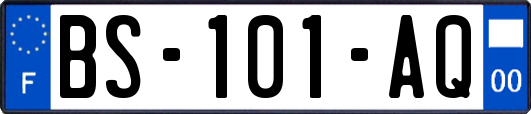 F

BS-101-AQ

00